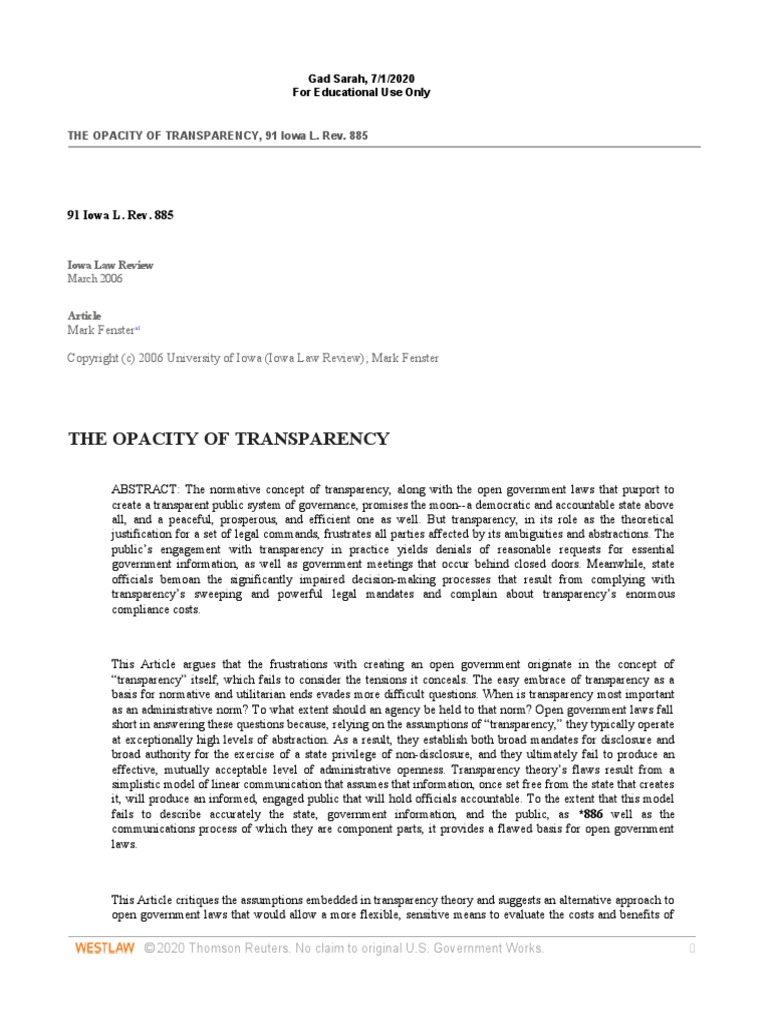 Gad Sarah, 7/1/2020
For Educational Use Only

THE OPACITY OF TRANSPARENCY, 91 Iowa L. Rev. 885

91 Iowa L. Rev. 885

Iowa Law Review
March 2006

Article
Mark Fenster$^{a1}$

Copyright (c) 2006 University of Iowa (Iowa Law Review); Mark Fenster

THE OPACITY OF TRANSPARENCY

ABSTRACT: The normative concept of transparency, along with the open government laws that purport to create a transparent public system of governance, promises the moon--a democratic and accountable state above all, and a peaceful, prosperous, and efficient one as well. But transparency, in its role as the theoretical justification for a set of legal commands, frustrates all parties affected by its ambiguities and abstractions. The public's engagement with transparency in practice yields denials of reasonable requests for essential government information, as well as government meetings that occur behind closed doors. Meanwhile, state officials bemoan the significantly impaired decision-making processes that result from complying with transparency's sweeping and powerful legal mandates and complain about transparency's enormous compliance costs.

This Article argues that the frustrations with creating an open government originate in the concept of "transparency" itself, which fails to consider the tensions it conceals. The easy embrace of transparency as a basis for normative and utilitarian ends evades more difficult questions. When is transparency most important as an administrative norm? To what extent should an agency be held to that norm? Open government laws fall short in answering these questions because, relying on the assumptions of "transparency," they typically operate at exceptionally high levels of abstraction. As a result, they establish both broad mandates for disclosure and broad authority for the exercise of a state privilege of non-disclosure, and they ultimately fail to produce an effective, mutually acceptable level of administrative openness. Transparency theory's flaws result from a simplistic model of linear communication that assumes that information, once set free from the state that creates it, will produce an informed, engaged public that will hold officials accountable. To the extent that this model fails to describe accurately the state, government information, and the public, as *886 well as the communications process of which they are component parts, it provides a flawed basis for open government laws.

This Article critiques the assumptions embedded in transparency theory and suggests an alternative approach to open government laws that would allow a more flexible, sensitive means to evaluate the costs and benefits of

WESTLAW © 2020 Thomson Reuters. No claim to original U.S. Government Works.